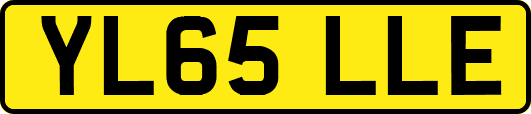 YL65 LLE